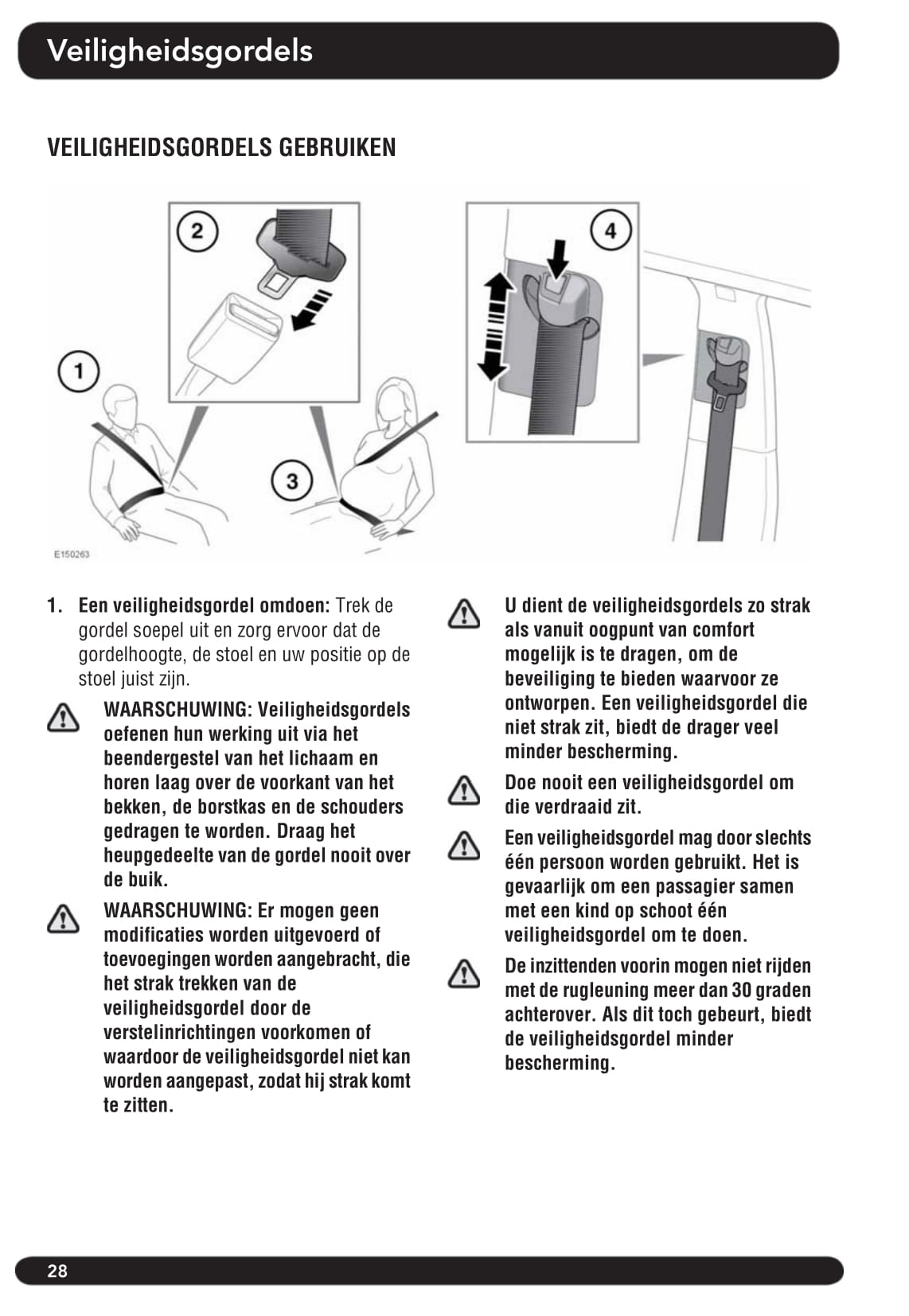 Veiligheidsgordels

VEILIGHEIDSGORDELS GEBRUIKEN

2

4

1

3

E150263

1. Een veiligheidsgordel omdoen: Trek de gordel soepel uit en zorg ervoor dat de gordelhoogte, de stoel en uw positie op de stoel juist zijn.

WAARSCHUWING: Veiligheidsgordels oefenen hun werking uit via het beendergestel van het lichaam en horen laag over de voorkant van het bekken, de borstkas en de schouders gedragen te worden. Draag het heupgedeelte van de gordel nooit over de buik.

WAARSCHUWING: Er mogen geen modificaties worden uitgevoerd of toevoegingen worden aangebracht, die het strak trekken van de veiligheidsgordel door de verstelinrichtingen voorkomen of waardoor de veiligheidsgordel niet kan worden aangepast, zodat hij strak komt te zitten.

U dient de veiligheidsgordels zo strak als vanuit oogpunt van comfort mogelijk is te dragen, om de beveiliging te bieden waarvoor ze ontworpen. Een veiligheidsgordel die niet strak zit, biedt de drager veel minder bescherming.

Doe nooit een veiligheidsgordel om die verdraaid zit.

Een veiligheidsgordel mag door slechts één persoon worden gebruikt. Het is gevaarlijk om een passagier samen met een kind op schoot één veiligheidsgordel om te doen.

De inzittenden voorin mogen niet rijden met de rugleuning meer dan 30 graden achterover. Als dit toch gebeurt, biedt de veiligheidsgordel minder bescherming.

28